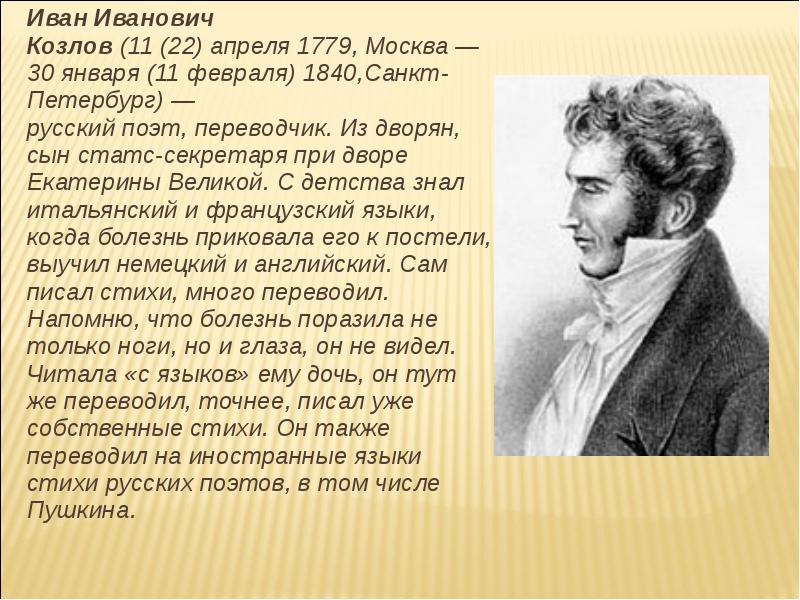 Иван Иванович Козлов (11 (22) апреля 1779, Москва — 30 января (11 февраля) 1840,Санкт-Петербург) — русский поэт, переводчик. Из дворян, сын статс-секретаря при дворе Екатерины Великой. С детства знал итальянский и французский языки, когда болезнь приковала его к постели, выучил немецкий и английский. Сам писал стихи, много переводил. Напомню, что болезнь поразила не только ноги, но и глаза, он не видел. Читала «с языков» ему дочь, он тут же переводил, точнее, писал уже собственные стихи. Он также переводил на иностранные языки стихи русских поэтов, в том числе Пушкина.